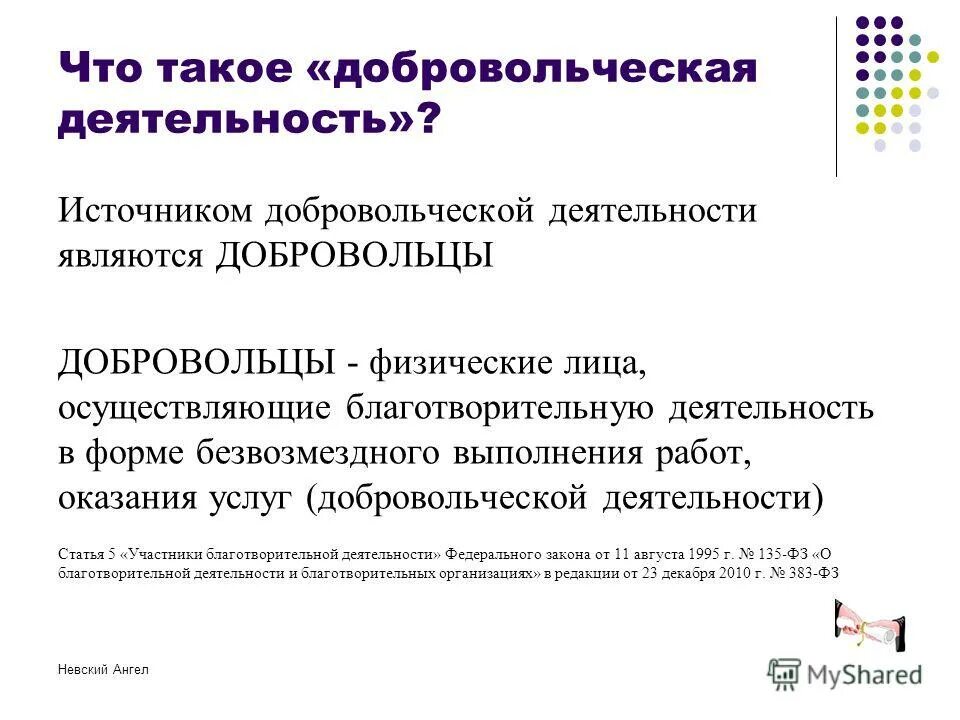 Что такое «добровольческая деятельность»?

Источником добровольческой деятельности являются ДОБРОВОЛЬЦЫ

ДОБРОВОЛЬЦЫ - физические лица, осуществляющие благотворительную деятельность в форме безвозмездного выполнения работ, оказания услуг (добровольческой деятельности)

Статья 5 «Участники благотворительной деятельности» Федерального закона от 11 августа 1995 г. № 135-ФЗ «О благотворительной деятельности и благотворительных организациях» в редакции от 23 декабря 2010 г. № 383-ФЗ

Невский Ангел

MyShared